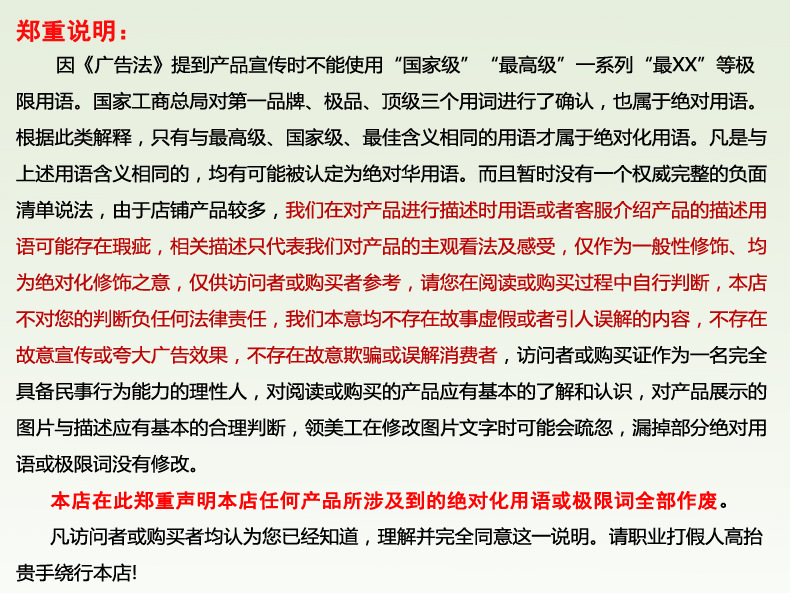 郑重说明：

因《广告法》提到产品宣传时不能使用“国家级”“最高级”一系列“最XX”等极限用语。国家工商总局对第一品牌、极品、顶级三个用词进行了确认，也属于绝对用语。根据此类解释，只有与最高级、国家级、最佳含义相同的用语才属于绝对化用语。凡是与上述用语含义相同的，均有可能被认定为绝对华用语。而且暂时没有一个权威完整的负面清单说法，由于店铺产品较多，我们在对产品进行描述时用语或者客服介绍产品的描述用语可能存在瑕疵，相关描述只代表我们对产品的主观看法及感受，仅作为一般性修饰、均为绝对化修饰之意，仅供访问者或购买者参考，请您在阅读或购买过程中自行判断，本店不对您的判断负任何法律责任，我们本意均不存在故事虚假或者引人误解的内容，不存在故意宣传或夸大广告效果，不存在故意欺骗或误解消费者，访问者或购买证作为一名完全具备民事行为能力的理性人，对阅读或购买的产品应有基本的了解和认识，对产品展示的图片与描述应有基本的合理判断，领美工在修改图片文字时可能会疏忽，漏掉部分绝对用语或极限词没有修改。

本店在此郑重声明本店任何产品所涉及到的绝对化用语或极限词全部作废。

凡访问者或购买者均认为您已经知道，理解并完全同意这一说明。请职业打假人高抬贵手绕行本店!